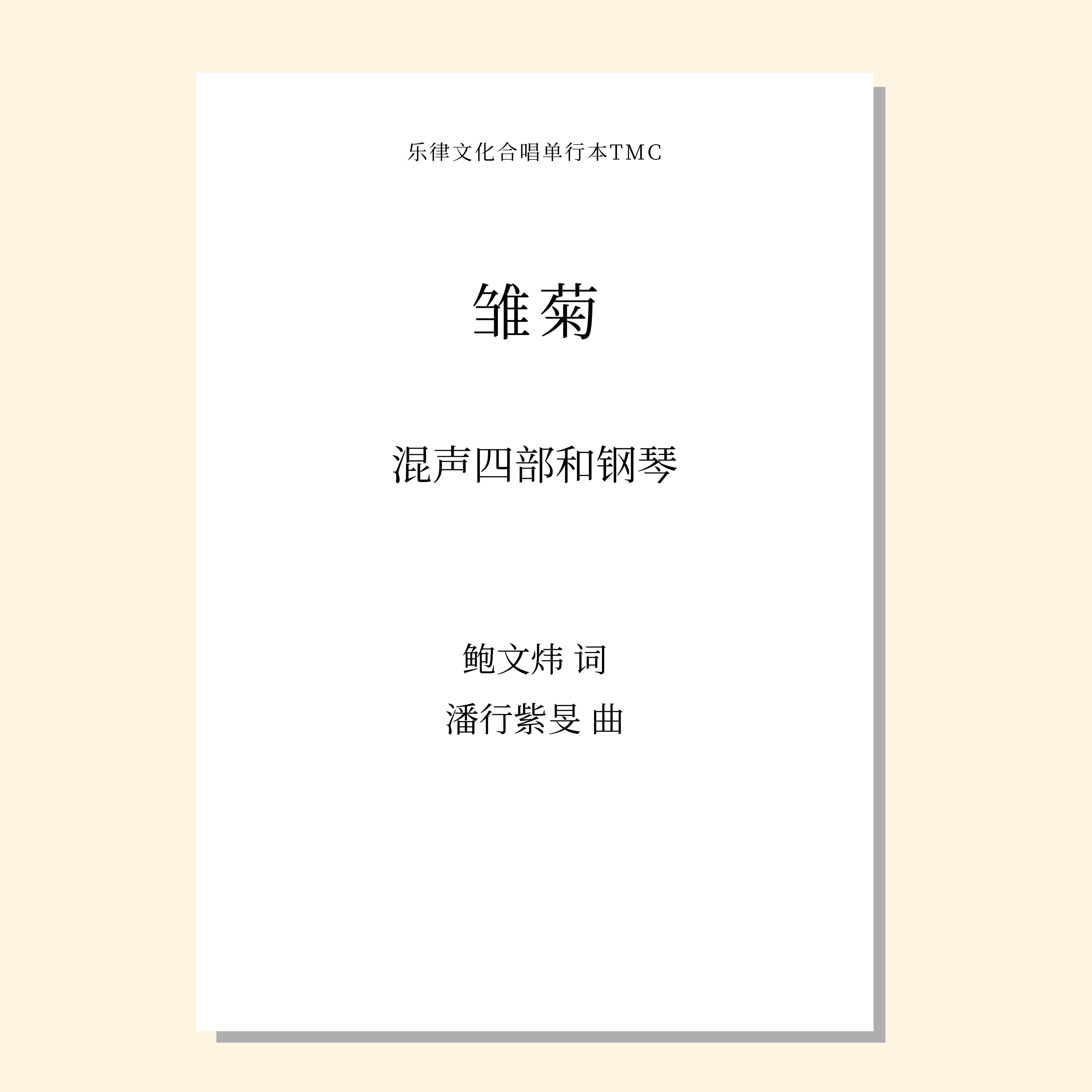 乐律文化合唱单行本TMC

雏菊

混声四部和钢琴

鲍文炜 词

潘行紫旻 曲